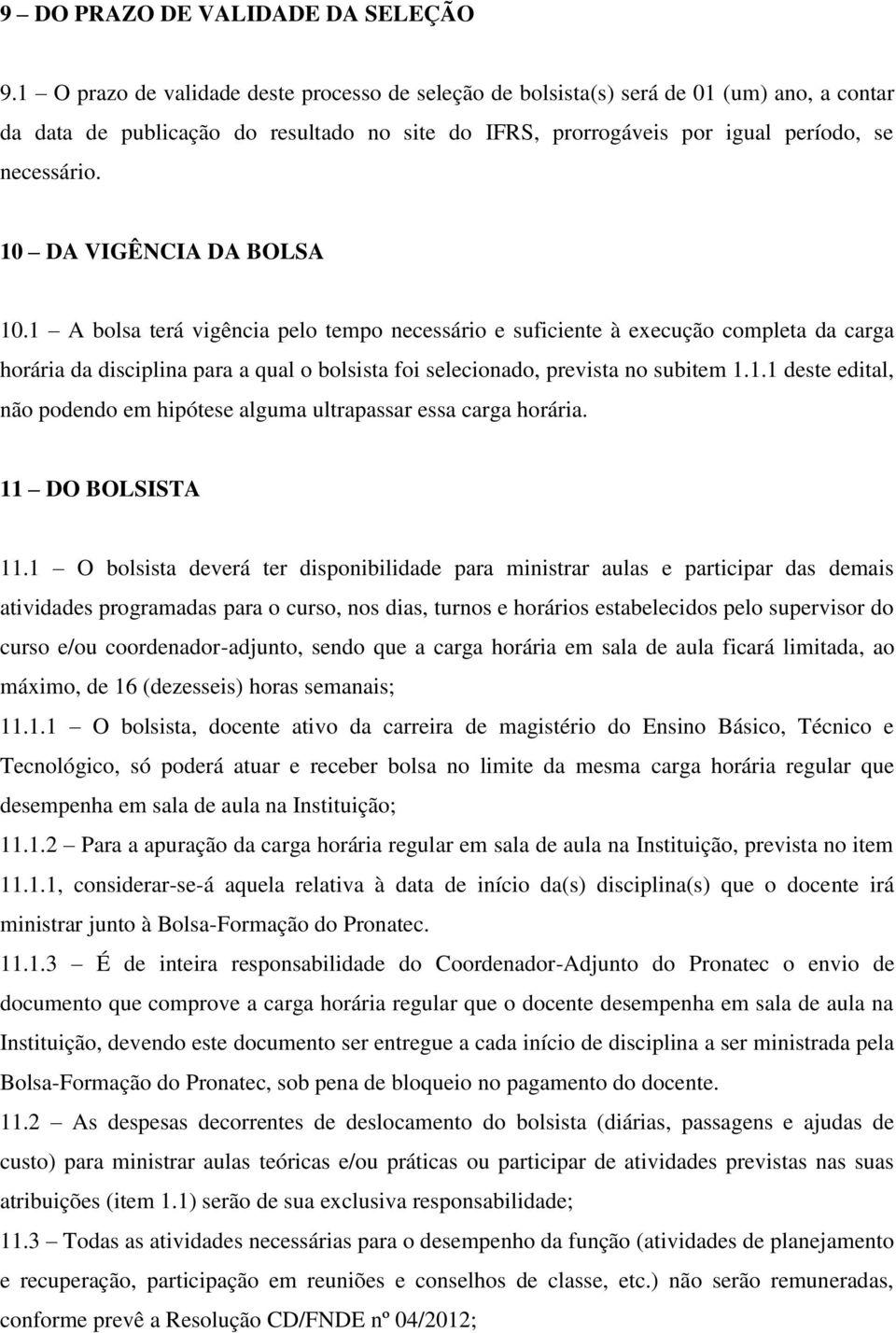 9 – DO PRAZO DE VALIDADE DA SELEÇÃO

9.1 – O prazo de validade deste processo de seleção de bolsista(s) será de 01 (um) ano, a contar da data de publicação do resultado no site do IFRS, prorrogáveis por igual período, se necessário.

10 – DA VIGÊNCIA DA BOLSA

10.1 – A bolsa terá vigência pelo tempo necessário e suficiente à execução completa da carga horária da disciplina para a qual o bolsista foi selecionado, prevista no subitem 1.1.1 deste edital, não podendo em hipótese alguma ultrapassar essa carga horária.

11 – DO BOLSISTA

11.1 – O bolsista deverá ter disponibilidade para ministrar aulas e participar das demais atividades programadas para o curso, nos dias, turnos e horários estabelecidos pelo supervisor do curso e/ou coordenador-adjunto, sendo que a carga horária em sala de aula ficará limitada, ao máximo, de 16 (dezesseis) horas semanais;

11.1.1 – O bolsista, docente ativo da carreira de magistério do Ensino Básico, Técnico e Tecnológico, só poderá atuar e receber bolsa no limite da mesma carga horária regular que desempenha em sala de aula na Instituição;

11.1.2 – Para a apuração da carga horária regular em sala de aula na Instituição, prevista no item 11.1.1, considerar-se-á aquela relativa à data de início da(s) disciplina(s) que o docente irá ministrar junto à Bolsa-Formação do Pronatec.

11.1.3 – É de inteira responsabilidade do Coordenador-Adjunto do Pronatec o envio de documento que comprove a carga horária regular que o docente desempenha em sala de aula na Instituição, devendo este documento ser entregue a cada início de disciplina a ser ministrada pela Bolsa-Formação do Pronatec, sob pena de bloqueio no pagamento do docente.

11.2 – As despesas decorrentes de deslocamento do bolsista (diárias, passagens e ajudas de custo) para ministrar aulas teóricas e/ou práticas ou participar de atividades previstas nas suas atribuições (item 1.1) serão de sua exclusiva responsabilidade;

11.3 – Todas as atividades necessárias para o desempenho da função (atividades de planejamento e recuperação, participação em reuniões e conselhos de classe, etc.) não serão remuneradas, conforme prevê a Resolução CD/FNDE nº 04/2012;